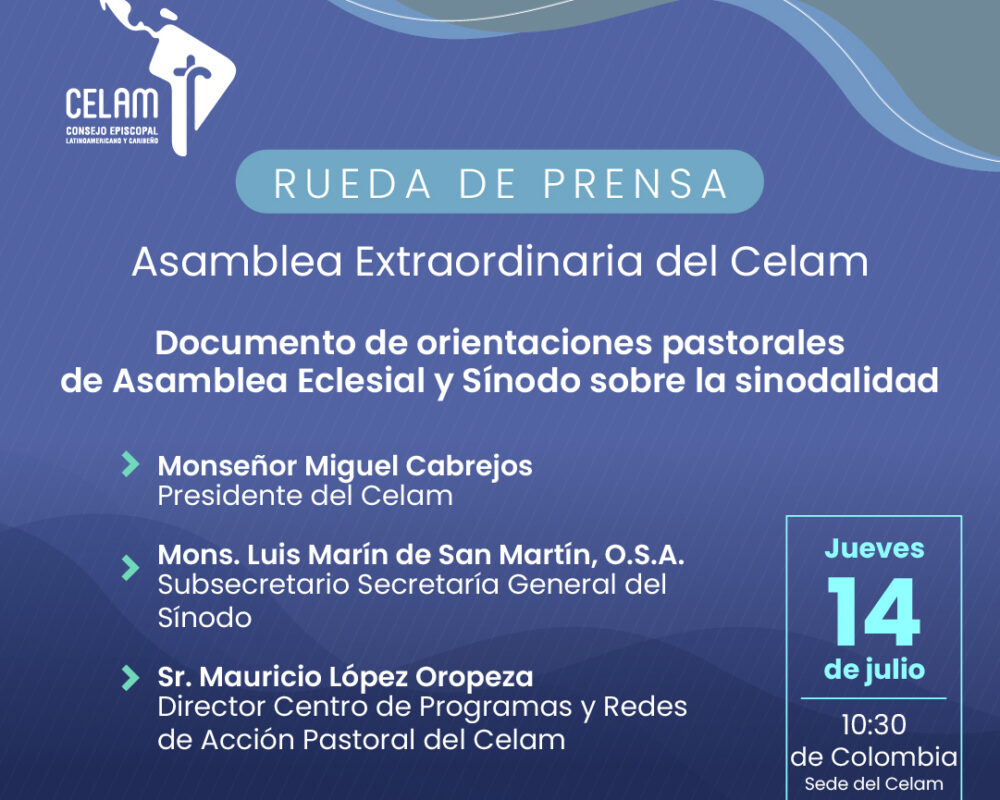 CELAM
CONSEJO EPISCOPAL
LATINOAMERICANO Y CARIBEÑO

RUEDA DE PRENSA

Asamblea Extraordinaria del Celam

Documento de orientaciones pastorales de Asamblea Eclesial y Sínodo sobre la sinodalidad

Monseñor Miguel Cabrejos
Presidente del Celam

Mons. Luis Marín de San Martín, O.S.A.
Subsecretario Secretaría General del Sínodo

Sr. Mauricio López Oropeza
Director Centro de Programas y Redes de Acción Pastoral del Celam

Jueves
14
de julio

10:30
de Colombia
Sede del Celam